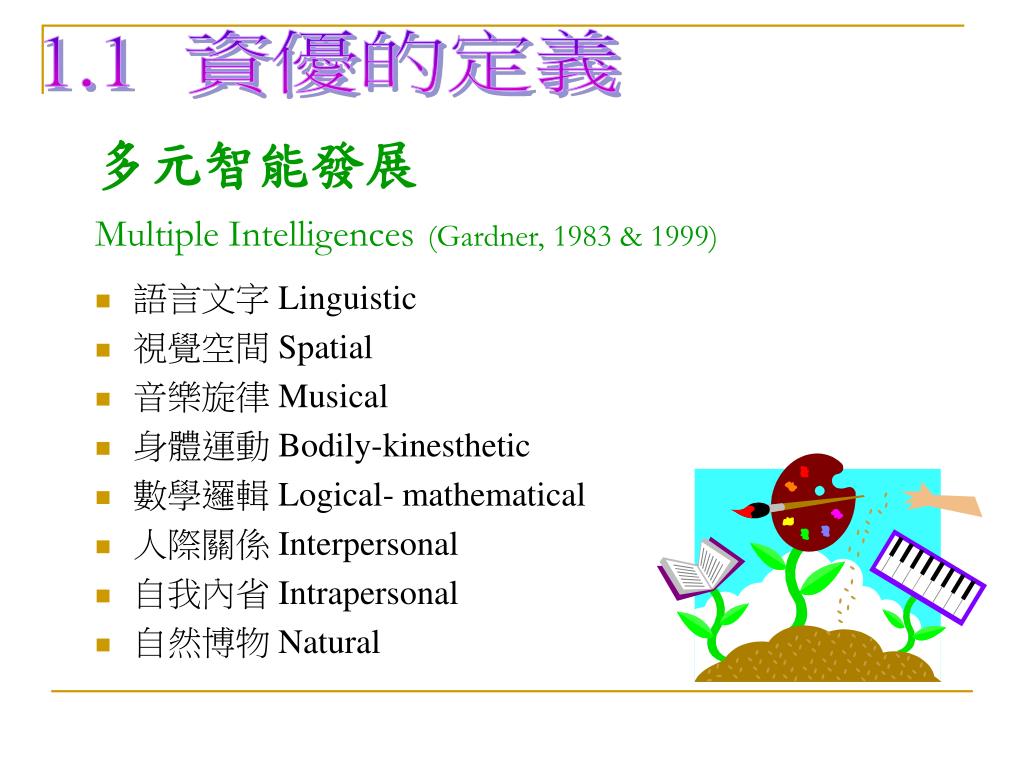 1.1 資優的定義

多元智能發展

Multiple Intelligences (Gardner, 1983 & 1999)

- 語言文字 Linguistic
- 視覺空間 Spatial
- 音樂旋律 Musical
- 身體運動 Bodily-kinesthetic
- 數學邏輯 Logical- mathematical
- 人際關係 Interpersonal
- 自我內省 Intrapersonal
- 自然博物 Natural